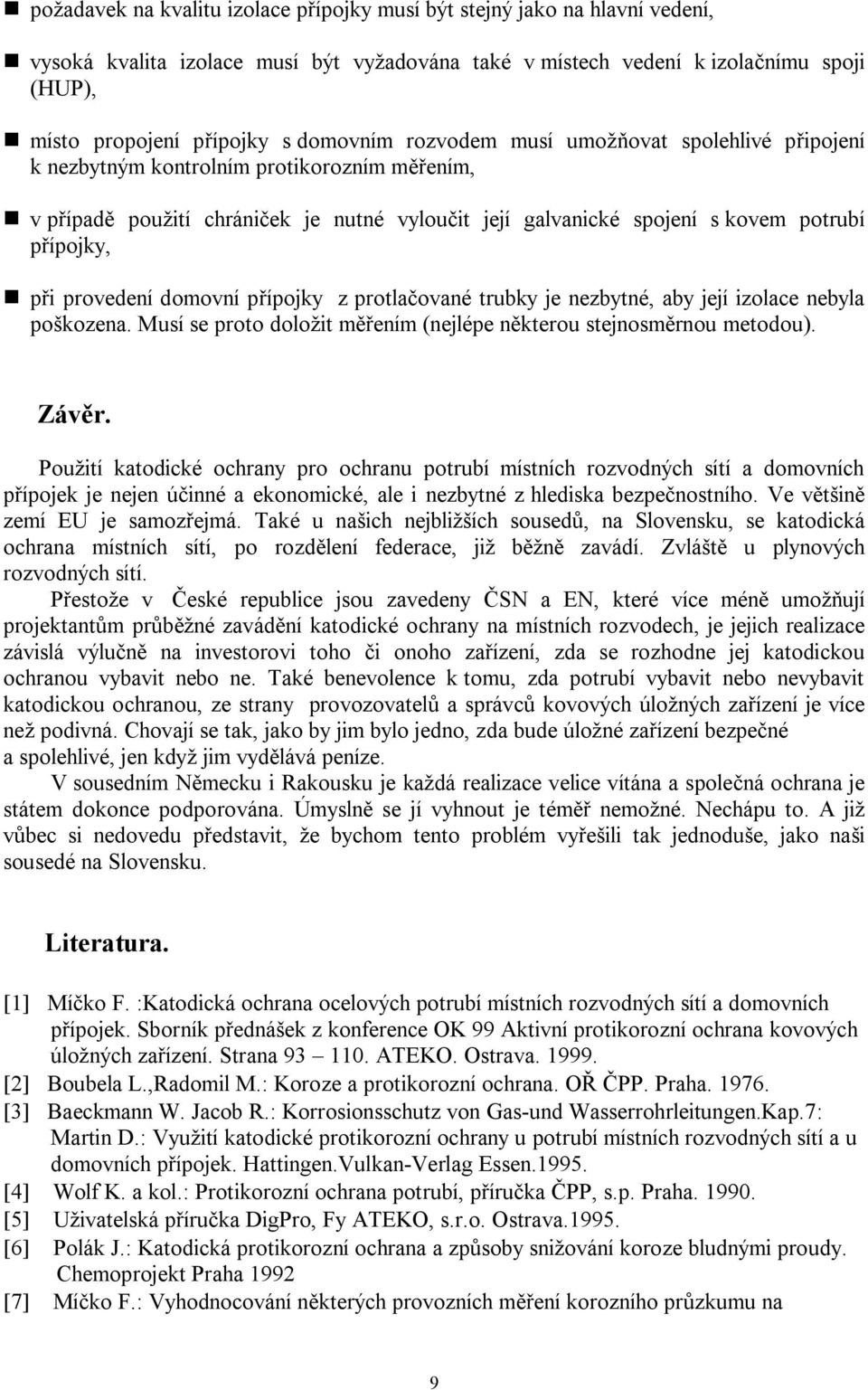 ■ požadavek na kvalitu izolace přípojky musí být stejný jako na hlavní vedení,

■ vysoká kvalita izolace musí být vyžadována také v místech vedení k izolačnímu spoji (HUP),

■ místo propojení přípojky s domovním rozvodem musí umožňovat spolehlivé připojení k nezbytným kontrolním protikorozním měřením,

■ v případě použití chrániček je nutné vyloučit její galvanické spojení s kovem potrubí přípojky,

■ při provedení domovní přípojky z protlačované trubky je nezbytné, aby její izolace nebyla poškozena. Musí se proto doložit měřením (nejlépe některou stejnosměrnou metodou).

Závěr.

Použití katodické ochrany pro ochranu potrubí místních rozvodných sítí a domovních přípojek je nejen účinné a ekonomické, ale i nezbytné z hlediska bezpečnostního. Ve většině zemí EU je samozřejmá. Také u našich nejbližších sousedů, na Slovensku, se katodická ochrana místních sítí, po rozdělení federace, již běžně zavádí. Zvláště u plynových rozvodných sítí.

Přestože v České republice jsou zavedeny ČSN a EN, které více méně umožňují projektantům průběžné zavádění katodické ochrany na místních rozvodech, je jejich realizace závislá výlučně na investorovi toho či onoho zařízení, zda se rozhodne jej katodickou ochranou vybavit nebo ne. Také benevolence k tomu, zda potrubí vybavit nebo nevybavit katodickou ochranou, ze strany provozovatelů a správců kovových úložných zařízení je více než podivná. Chovají se tak, jako by jim bylo jedno, zda bude úložné zařízení bezpečné a spolehlivé, jen když jim vydělává peníze.

V sousedním Německu i Rakousku je každá realizace velice vítána a společná ochrana je státem dokonce podporována. Úmyslně se jí vyhnout je téměř nemožné. Nechápu to. A již vůbec si nedovedu představit, že bychom tento problém vyřešili tak jednoduše, jako naši sousedé na Slovensku.

Literatura.

[1] Míčko F. :Katodická ochrana ocelových potrubí místních rozvodných sítí a domovních přípojek. Sborník přednášek z konference OK 99 Aktivní protikorozní ochrana kovových úložných zařízení. Strana 93 – 110. ATEKO. Ostrava. 1999.
[2] Boubela L.,Radomil M.: Koroze a protikorozní ochrana. OŘ ČPP. Praha. 1976.
[3] Baeckmann W. Jacob R.: Korrosionsschutz von Gas-und Wasserrohrleitungen.Kap.7: Martin D.: Využití katodické protikorozní ochrany u potrubí místních rozvodných sítí a u domovních přípojek. Hattingen.Vulkan-Verlag Essen.1995.
[4] Wolf K. a kol.: Protikorozní ochrana potrubí, příručka ČPP, s.p. Praha. 1990.
[5] Uživatelská příručka DigPro, Fy ATEKO, s.r.o. Ostrava.1995.
[6] Polák J.: Katodická protikorozní ochrana a způsoby snižování koroze bludnými proudy. Chemoprojekt Praha 1992
[7] Míčko F.: Vyhodnocování některých provozních měření korozního průzkumu na

9